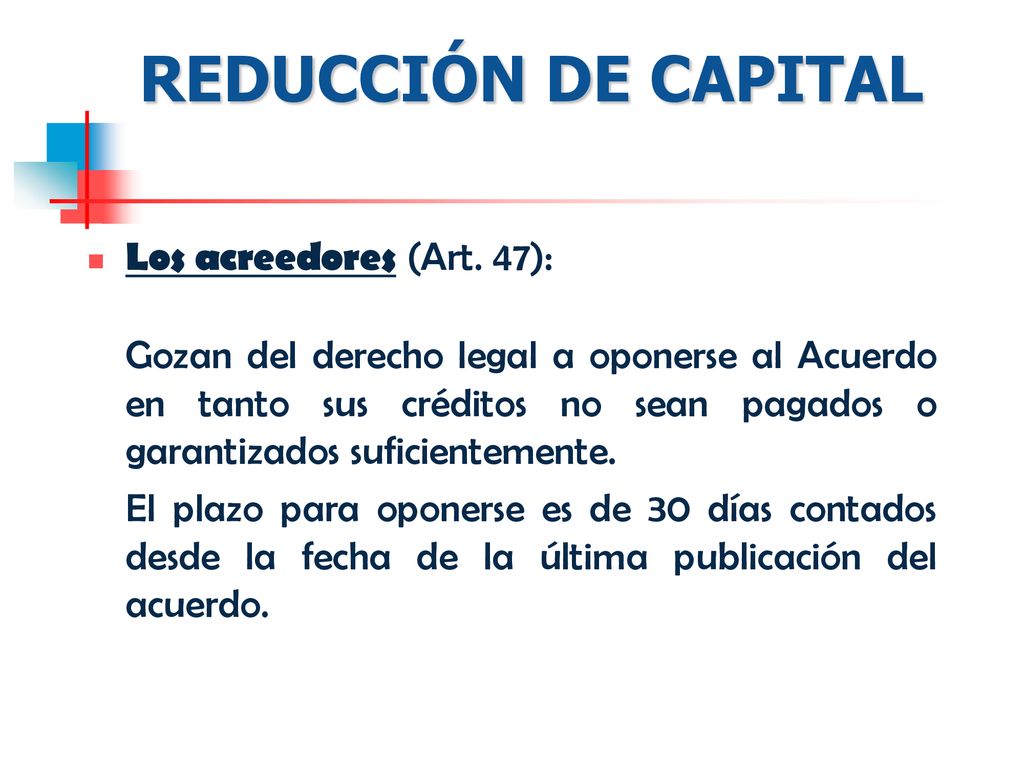 REDUCCIÓN DE CAPITAL

Los acreedores (Art. 47):

Gozan del derecho legal a oponerse al Acuerdo en tanto sus créditos no sean pagados o garantizados suficientemente.

El plazo para oponerse es de 30 días contados desde la fecha de la última publicación del acuerdo.